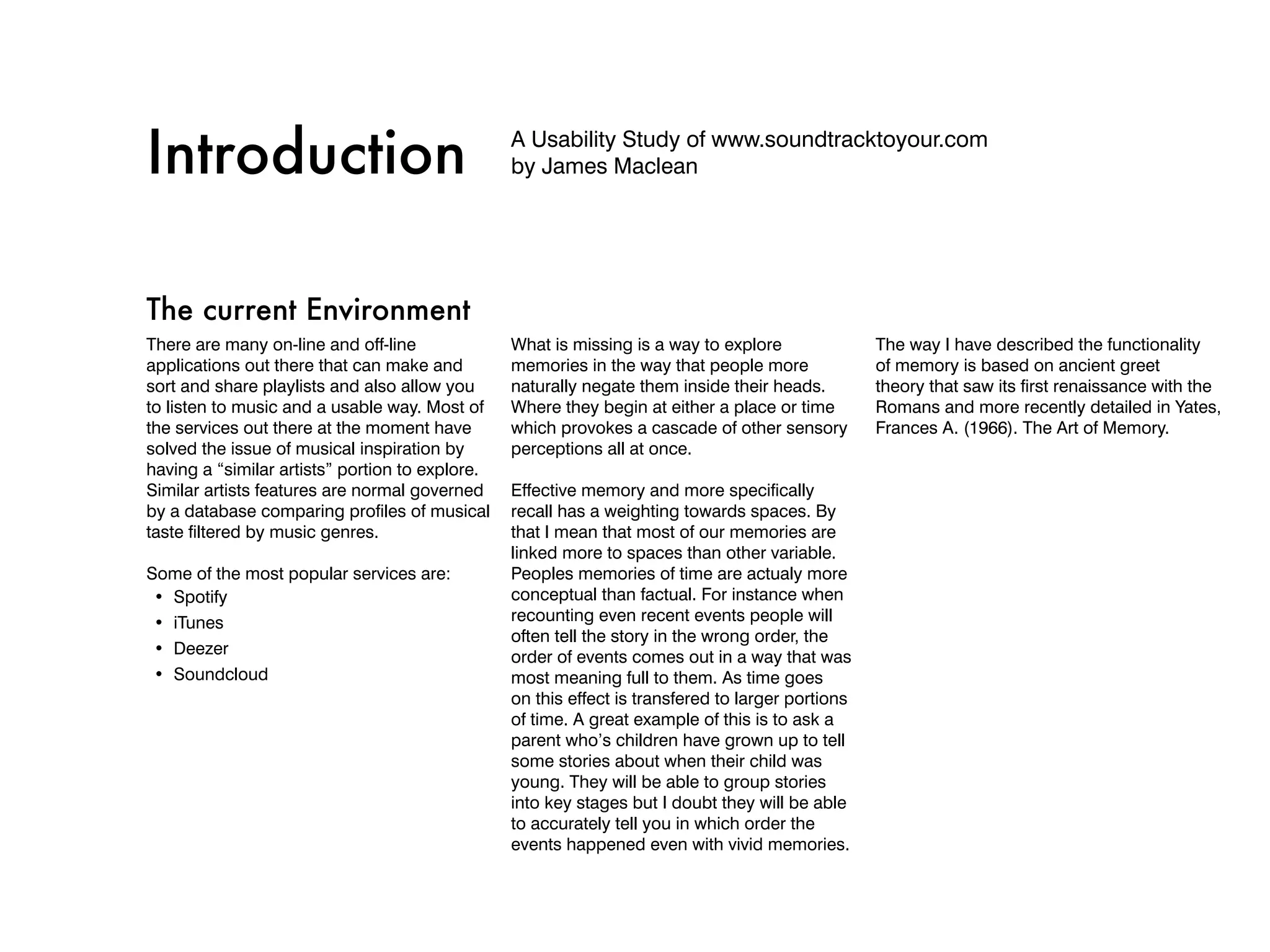 Introduction

A Usability Study of www.soundtracktoyour.com
by James Maclean

The current Environment

There are many on-line and off-line applications out there that can make and sort and share playlists and also allow you to listen to music and a usable way. Most of the services out there at the moment have solved the issue of musical inspiration by having a “similar artists” portion to explore. Similar artists features are normal governed by a database comparing profiles of musical taste filtered by music genres.

Some of the most popular services are:
• Spotify
• iTunes
• Deezer
• Soundcloud

What is missing is a way to explore memories in the way that people more naturally negate them inside their heads. Where they begin at either a place or time which provokes a cascade of other sensory perceptions all at once.

Effective memory and more specifically recall has a weighting towards spaces. By that I mean that most of our memories are linked more to spaces than other variable. Peoples memories of time are actualy more conceptual than factual. For instance when recounting even recent events people will often tell the story in the wrong order, the order of events comes out in a way that was most meaning full to them. As time goes on this effect is transfered to larger portions of time. A great example of this is to ask a parent who’s children have grown up to tell some stories about when their child was young. They will be able to group stories into key stages but I doubt they will be able to accurately tell you in which order the events happened even with vivid memories.

The way I have described the functionality of memory is based on ancient greet theory that saw its first renaissance with the Romans and more recently detailed in Yates, Frances A. (1966). The Art of Memory.